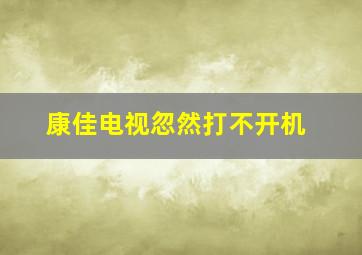 康佳电视忽然打不开机